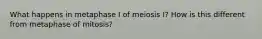 What happens in metaphase I of meiosis I? How is this different from metaphase of mitosis?